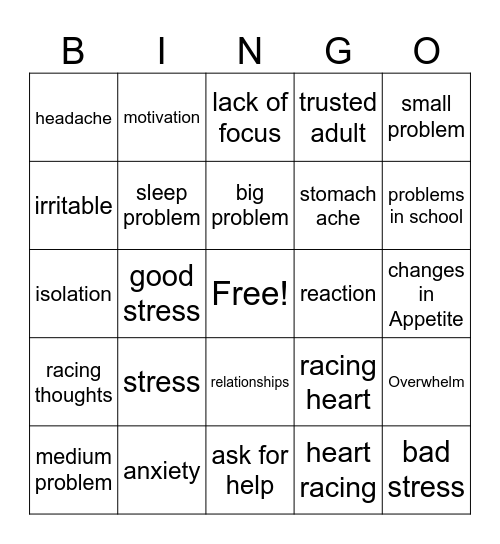 | B | I | N | G | O |
|---|---|---|---|---|
| headache | motivation | lack of focus | trusted adult | small problem |
| irritable | sleep problem | big problem | stomach ache | problems in school |
| isolation | good stress | Free! | reaction | changes in Appetite |
| racing thoughts | stress | relationships | racing heart | Overwhelm |
| medium problem | anxiety | ask for help | heart racing | bad stress |